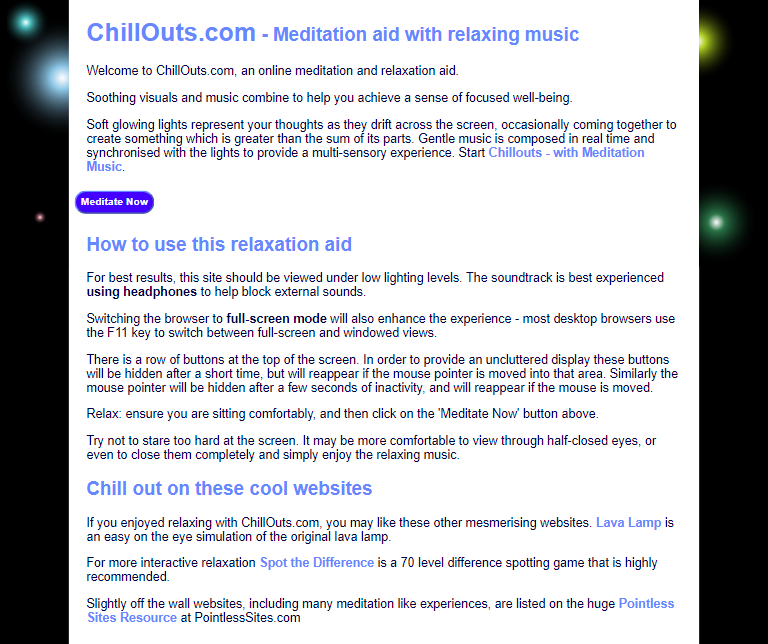 ChillOuts.com - Meditation aid with relaxing music

Welcome to ChillOuts.com, an online meditation and relaxation aid.

Soothing visuals and music combine to help you achieve a sense of focused well-being.

Soft glowing lights represent your thoughts as they drift across the screen, occasionally coming together to create something which is greater than the sum of its parts. Gentle music is composed in real time and synchronised with the lights to provide a multi-sensory experience. Start Chillouts - with Meditation Music.

Meditate Now

How to use this relaxation aid

For best results, this site should be viewed under low lighting levels. The soundtrack is best experienced using headphones to help block external sounds.

Switching the browser to full-screen mode will also enhance the experience - most desktop browsers use the F11 key to switch between full-screen and windowed views.

There is a row of buttons at the top of the screen. In order to provide an uncluttered display these buttons will be hidden after a short time, but will reappear if the mouse pointer is moved into that area. Similarly the mouse pointer will be hidden after a few seconds of inactivity, and will reappear if the mouse is moved.

Relax: ensure you are sitting comfortably, and then click on the 'Meditate Now' button above.

Try not to stare too hard at the screen. It may be more comfortable to view through half-closed eyes, or even to close them completely and simply enjoy the relaxing music.

Chill out on these cool websites

If you enjoyed relaxing with ChillOuts.com, you may like these other mesmerising websites. Lava Lamp is an easy on the eye simulation of the original lava lamp.

For more interactive relaxation Spot the Difference is a 70 level difference spotting game that is highly recommended.

Slightly off the wall websites, including many meditation like experiences, are listed on the huge Pointless Sites Resource at PointlessSites.com